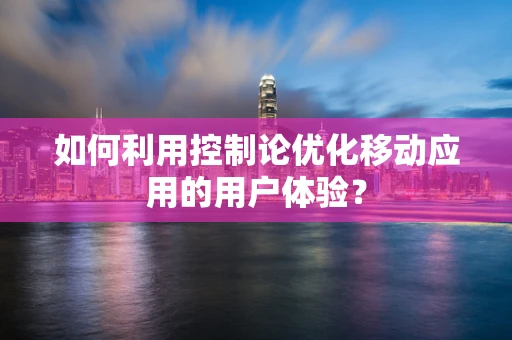 如何利用控制论优化移动应用的用户体验？